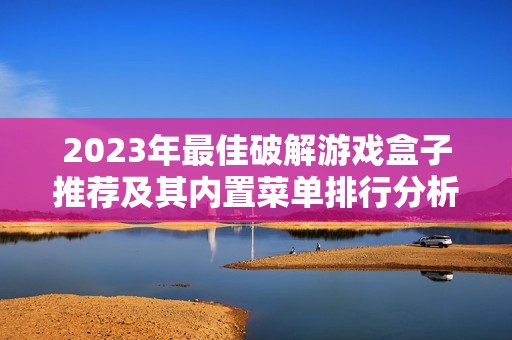 2023年最佳破解游戏盒子推荐及其内置菜单排行分析